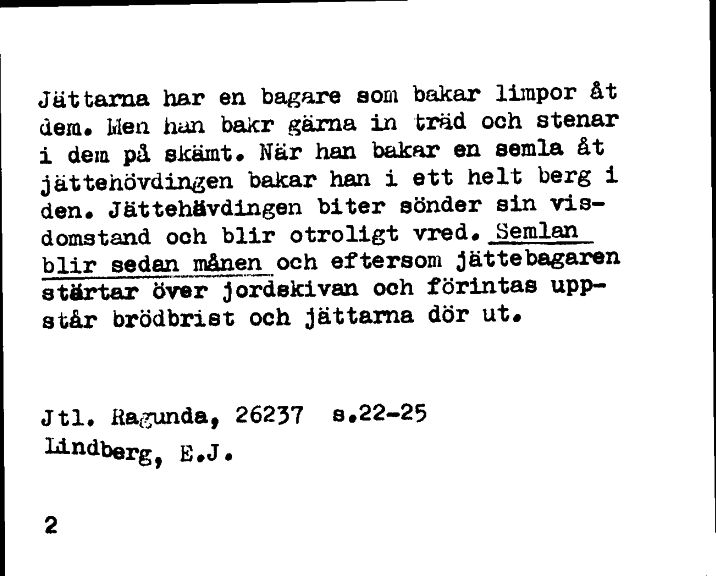 Jättarna har en bagare som bakar limpor åt dem. Men han bakr gärna in träd och stenar i dem på skämt. När han bakar en semla åt jättehövdingen bakar han i ett helt berg i den. Jättehävdingen biter sönder sin visdomstand och blir otroligt vred. Semlan blir sedan månen och eftersom jättebagaren stärtar över jordskivan och förintas uppstår brödbrist och jättarna dör ut.

Jtl. Ragunda, 26237 s.22-25
Lindberg, E.J.

2